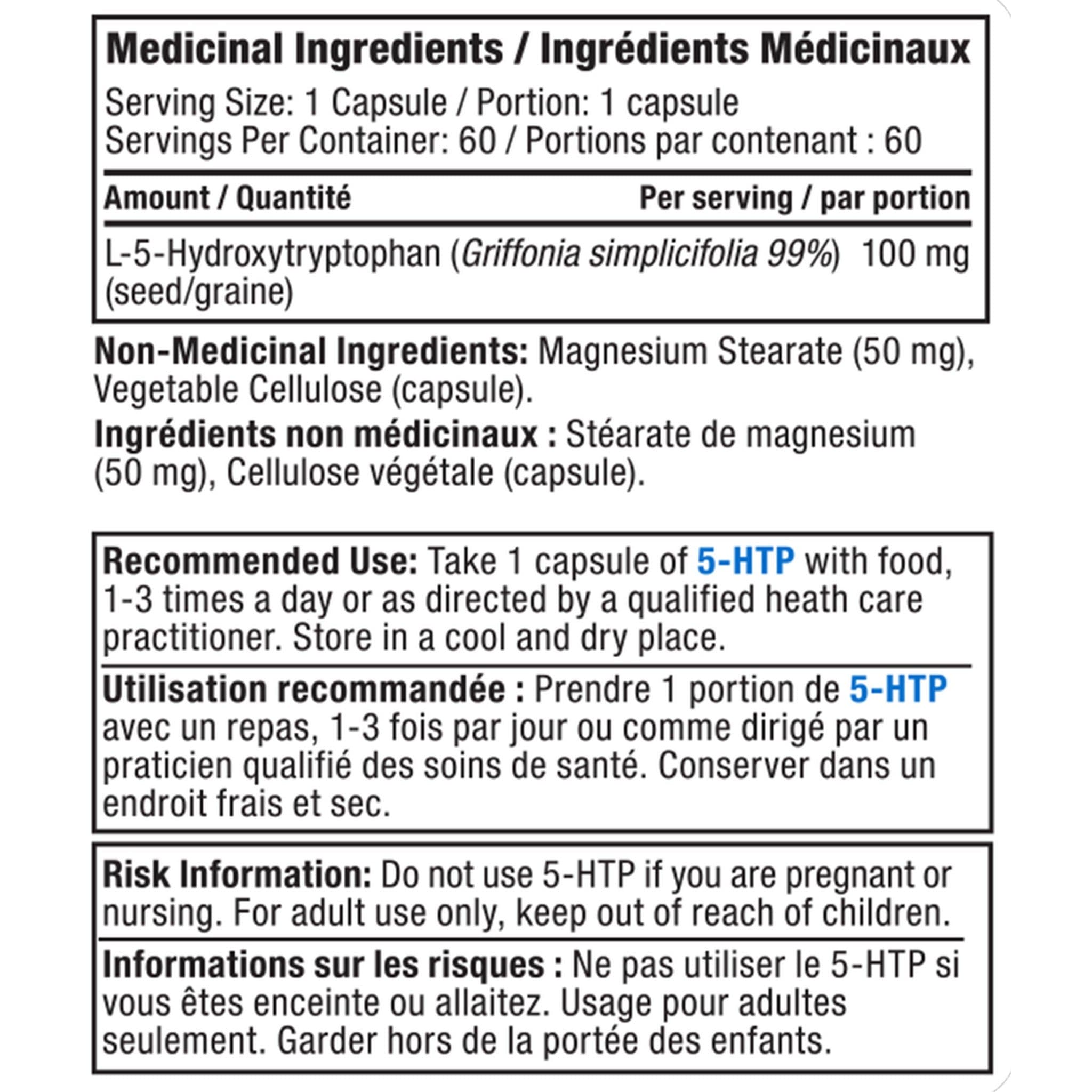 Medicinal Ingredients / Ingrédients Médicinaux
Serving Size: 1 Capsule / Portion: 1 capsule
Servings Per Container: 60 / Portions par contenant : 60

| Amount / Quantité | Per serving / par portion |
|---|---|
| L-5-Hydroxytryptophan (Griffonia simplicifolia 99%) (seed/graine) | 100 mg |

Non-Medicinal Ingredients: Magnesium Stearate (50 mg), Vegetable Cellulose (capsule).

Ingrédients non médicinaux : Stéarate de magnesium (50 mg), Cellulose végétale (capsule).

Recommended Use: Take 1 capsule of 5-HTP with food, 1-3 times a day or as directed by a qualified heath care practitioner. Store in a cool and dry place.

Utilisation recommandée : Prendre 1 portion de 5-HTP avec un repas, 1-3 fois par jour ou comme dirigé par un praticien qualifié des soins de santé. Conserver dans un endroit frais et sec.

Risk Information: Do not use 5-HTP if you are pregnant or nursing. For adult use only, keep out of reach of children.

Informations sur les risques : Ne pas utiliser le 5-HTP si vous êtes enceinte ou allaitez. Usage pour adultes seulement. Garder hors de la portée des enfants.